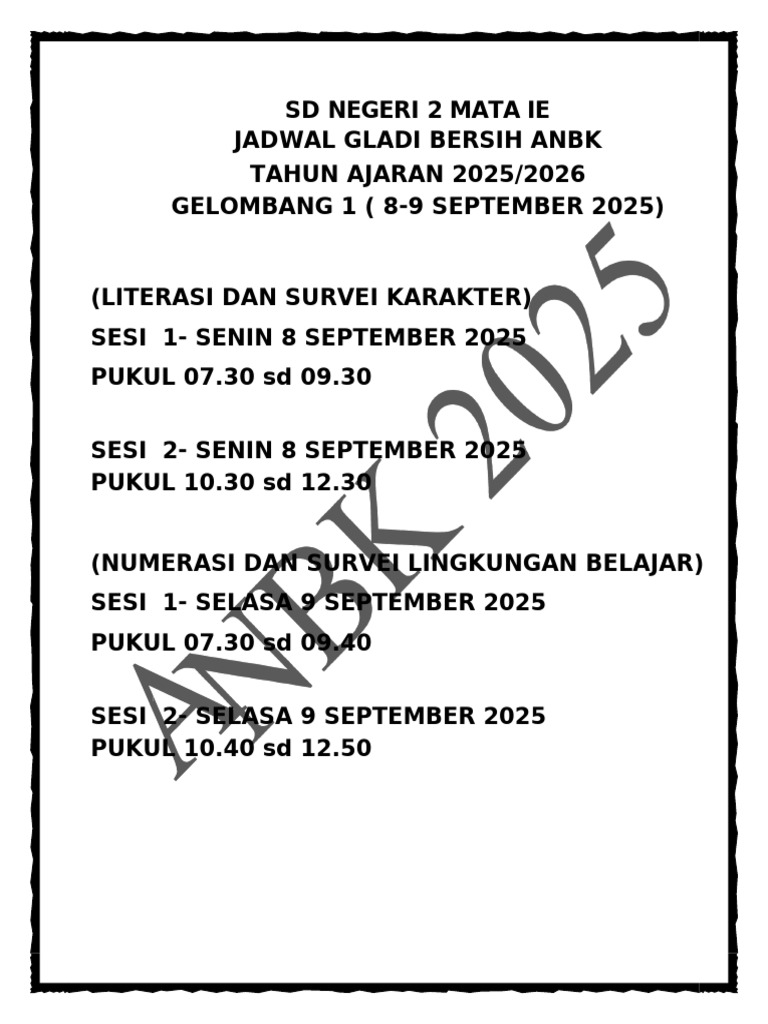 SD NEGERI 2 MATA IE
JADWAL GLADI BERSIH ANBK
TAHUN AJARAN 2025/2026
GELOMBANG 1 ( 8-9 SEPTEMBER 2025)

(LITERASI DAN SURVEI KARAKTER)
SESI 1- SENIN 8 SEPTEMBER 2025
PUKUL 07.30 sd 09.30

SESI 2- SENIN 8 SEPTEMBER 2025
PUKUL 10.30 sd 12.30

(NUMERASI DAN SURVEI LINGKUNGAN BELAJAR)
SESI 1- SELASA 9 SEPTEMBER 2025
PUKUL 07.30 sd 09.40

SESI 2- SELASA 9 SEPTEMBER 2025
PUKUL 10.40 sd 12.50

ANBK 2025